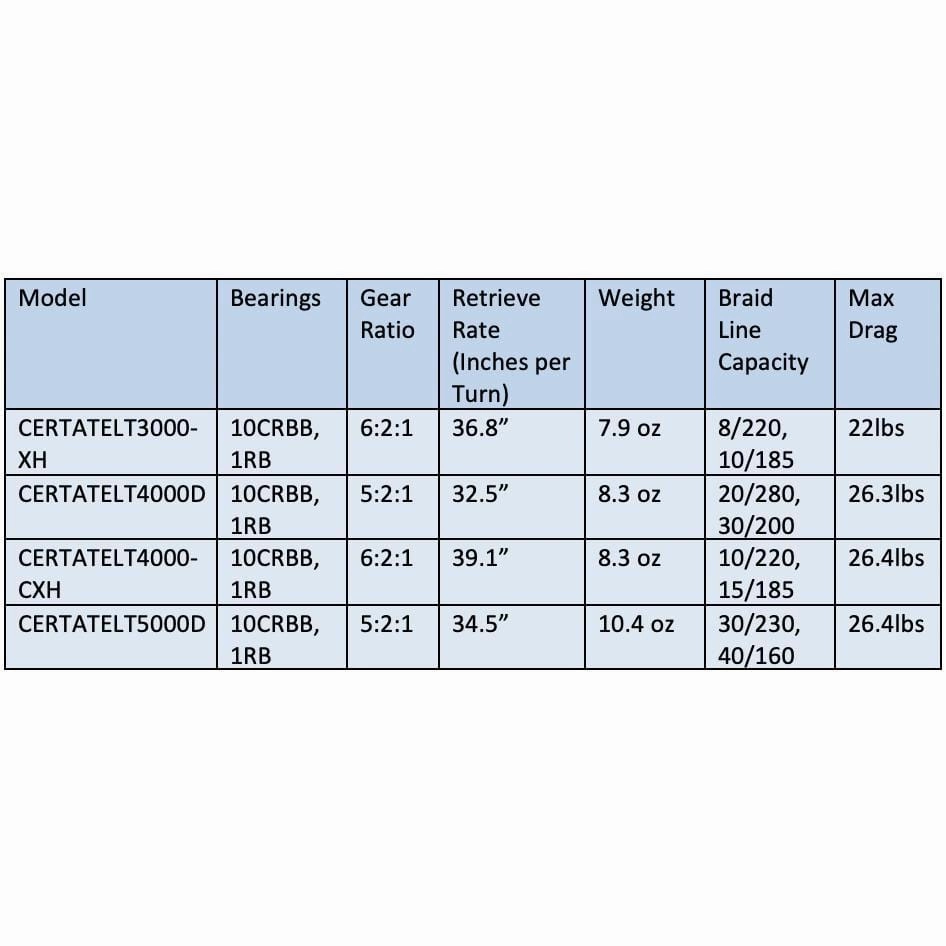 | Model | Bearings | Gear Ratio | Retrieve Rate (Inches per Turn) | Weight | Braid Line Capacity | Max Drag |
|---|---|---|---|---|---|---|
| CERTATELT3000-XH | 10CRBB, 1RB | 6:2:1 | 36.8” | 7.9 oz | 8/220, 10/185 | 22lbs |
| CERTATELT4000D | 10CRBB, 1RB | 5:2:1 | 32.5” | 8.3 oz | 20/280, 30/200 | 26.3lbs |
| CERTATELT4000-CXH | 10CRBB, 1RB | 6:2:1 | 39.1” | 8.3 oz | 10/220, 15/185 | 26.4lbs |
| CERTATELT5000D | 10CRBB, 1RB | 5:2:1 | 34.5” | 10.4 oz | 30/230, 40/160 | 26.4lbs |